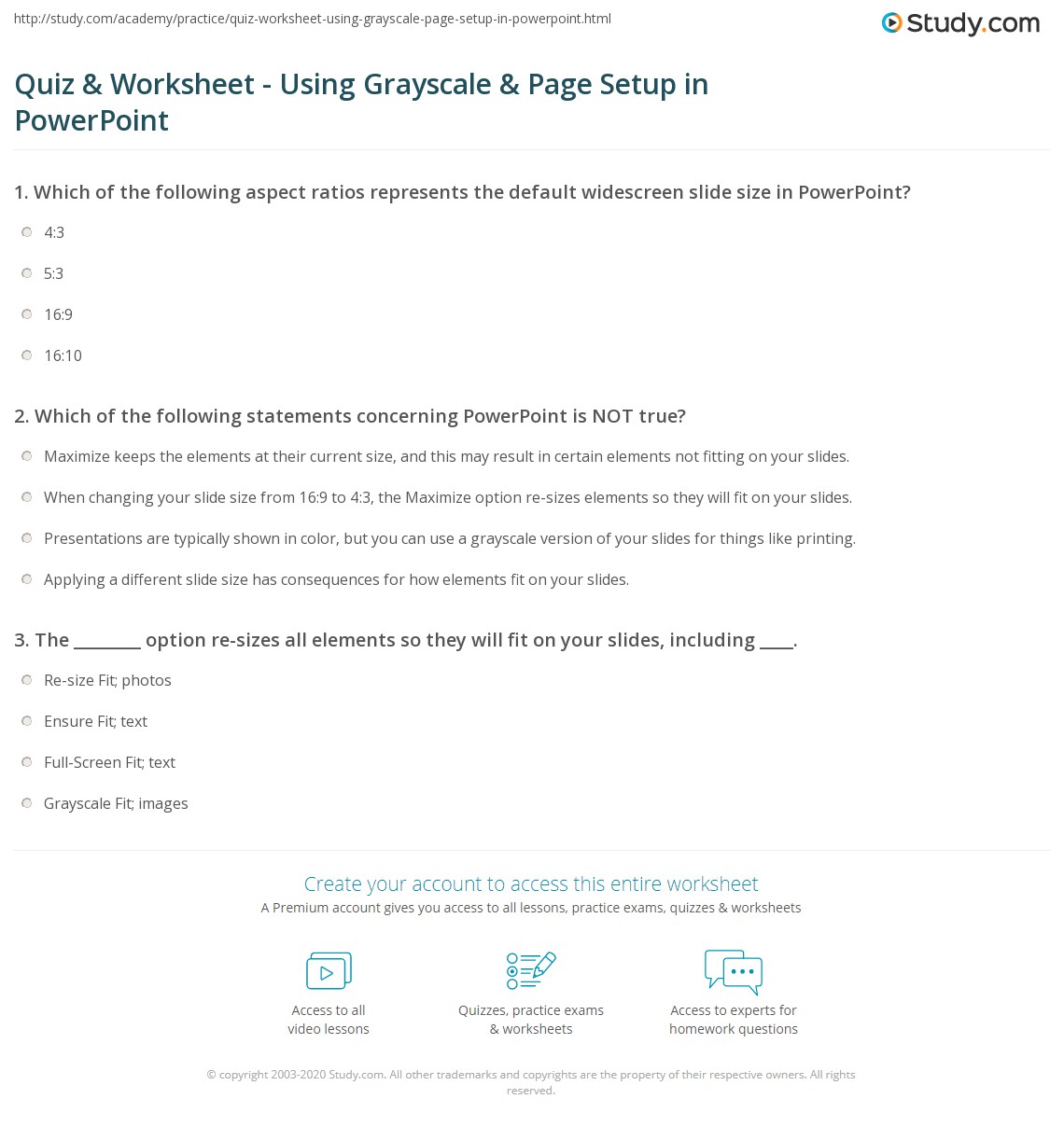 http://study.com/academy/practice/quiz-worksheet-using-grayscale-page-setup-in-powerpoint.html

Study.com

Quiz & Worksheet - Using Grayscale & Page Setup in PowerPoint

1. Which of the following aspect ratios represents the default widescreen slide size in PowerPoint?

4:3

5:3

16:9

16:10

2. Which of the following statements concerning PowerPoint is NOT true?

Maximize keeps the elements at their current size, and this may result in certain elements not fitting on your slides.

When changing your slide size from 16:9 to 4:3, the Maximize option re-sizes elements so they will fit on your slides.

Presentations are typically shown in color, but you can use a grayscale version of your slides for things like printing.

Applying a different slide size has consequences for how elements fit on your slides.

3. The ________ option re-sizes all elements so they will fit on your slides, including ____.

Re-size Fit; photos

Ensure Fit; text

Full-Screen Fit; text

Grayscale Fit; images

Create your account to access this entire worksheet

A Premium account gives you access to all lessons, practice exams, quizzes & worksheets

Access to all video lessons

Quizzes, practice exams & worksheets

Access to experts for homework questions

© copyright 2003-2020 Study.com. All other trademarks and copyrights are the property of their respective owners. All rights reserved.